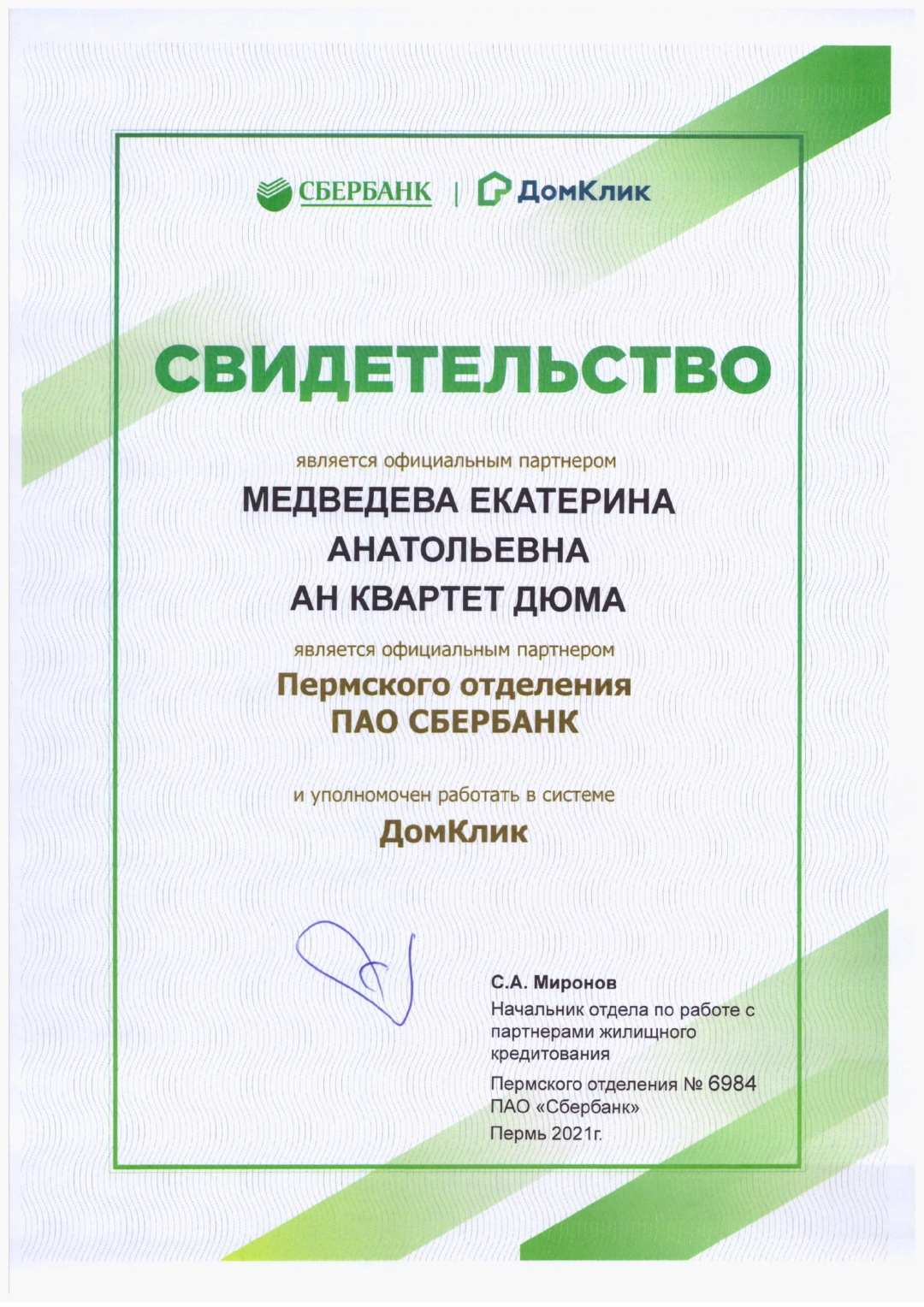 СБЕРБАНК | ДомКлик

СВИДЕТЕЛЬСТВО

является официальным партнером

МЕДВЕДЕВА ЕКАТЕРИНА АНАТОЛЬЕВНА
АН КВАРТЕТ ДЮМА

является официальным партнером

Пермского отделения
ПАО СБЕРБАНК

и уполномочен работать в системе

ДомКлик

С.А. Миронов
Начальник отдела по работе с партнерами жилищного кредитования
Пермского отделения № 6984
ПАО «Сбербанк»
Пермь 2021г.